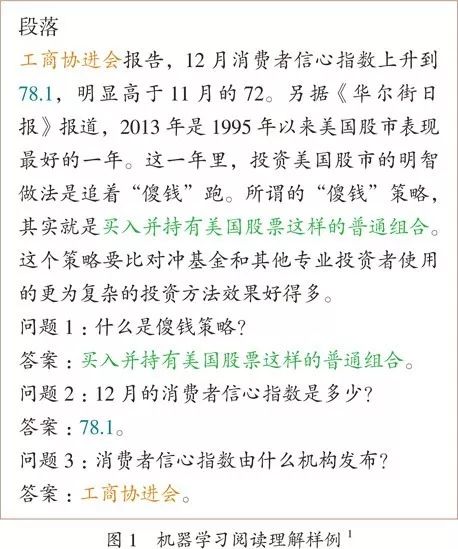 段落

工商协进会报告，12月消费者信心指数上升到78.1，明显高于11月的72。另据《华尔街日报》报道，2013年是1995年以来美国股市表现最好的一年。这一年里，投资美国股市的明智做法是追着“傻钱”跑。所谓的“傻钱”策略，其实就是买入并持有美国股票这样的普通组合。这个策略要比对冲基金和其他专业投资者使用的更为复杂的投资方法效果好得多。

问题1：什么是傻钱策略？

答案：买入并持有美国股票这样的普通组合。

问题2：12月的消费者信心指数是多少？

答案：78.1。

问题3：消费者信心指数由什么机构发布？

答案：工商协进会。

图1 机器学习阅读理解样例$^{1}$